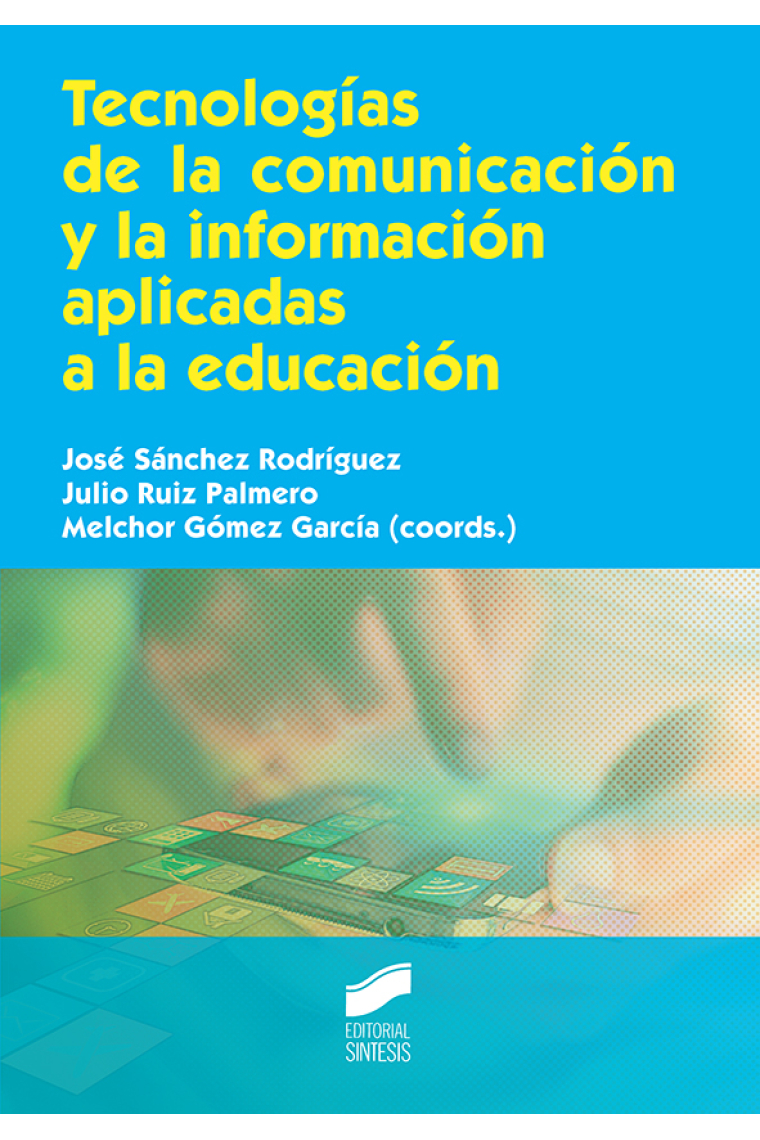 Tecnologías de la comunicación y la información aplicadas a la educación

José Sánchez Rodríguez
Julio Ruiz Palmero
Melchor Gómez García (coords.)

EDITORIAL
SINTESIS